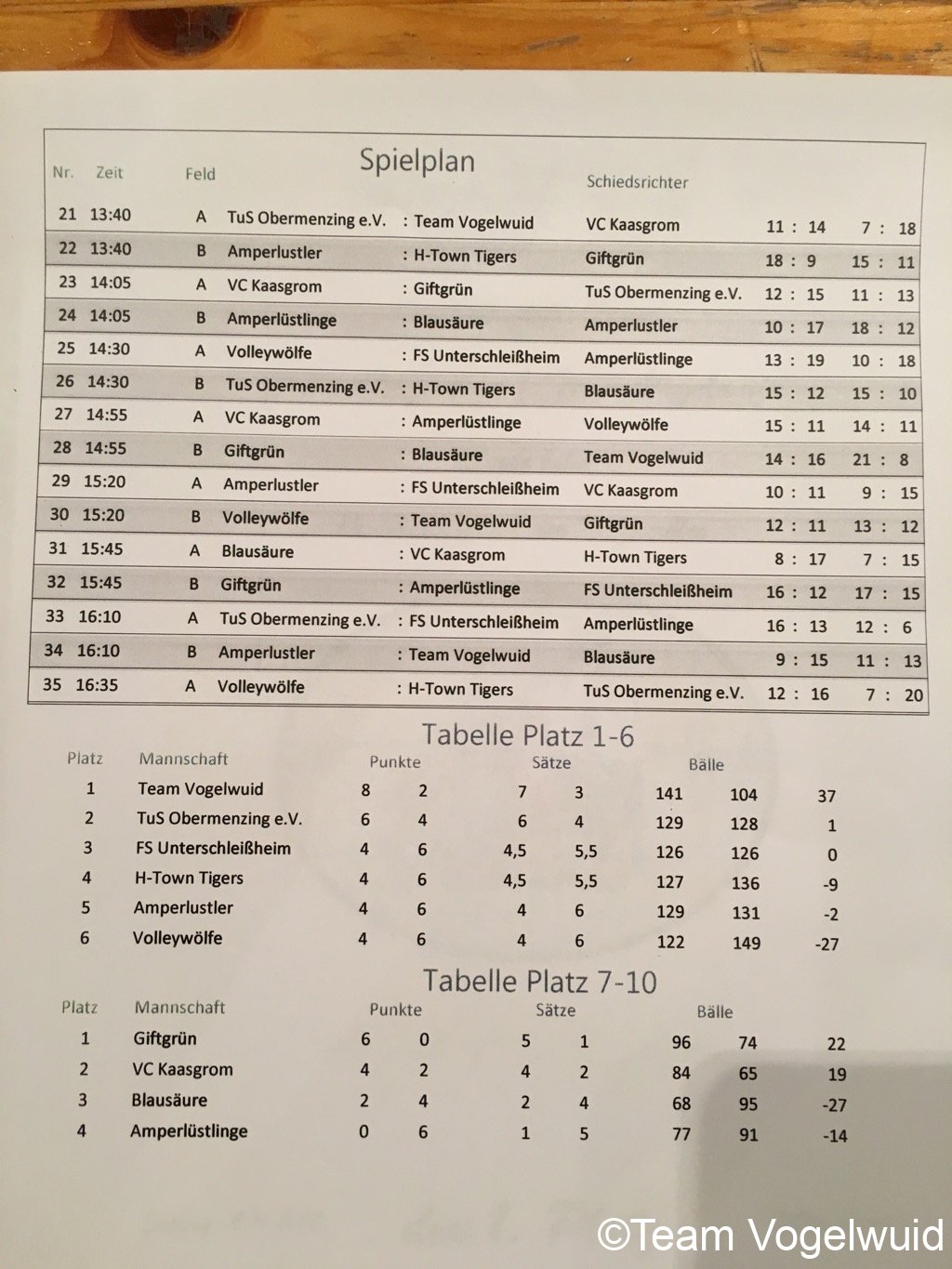 Spielplan

| Nr. | Zeit | Feld | | | Schiedsrichter | | |
|---|---|---|---|---|---|---|---|
| 21 | 13:40 | A | TuS Obermenzing e.V. | : Team Vogelwuid | VC Kaasgrom | 11 : 14 | 7 : 18 |
| 22 | 13:40 | B | Amperlustler | : H-Town Tigers | Giftgrün | 18 : 9 | 15 : 11 |
| 23 | 14:05 | A | VC Kaasgrom | : Giftgrün | TuS Obermenzing e.V. | 12 : 15 | 11 : 13 |
| 24 | 14:05 | B | Amperlüstlinge | : Blausäure | Amperlustler | 10 : 17 | 18 : 12 |
| 25 | 14:30 | A | Volleywölfe | : FS Unterschleißheim | Amperlüstlinge | 13 : 19 | 10 : 18 |
| 26 | 14:30 | B | TuS Obermenzing e.V. | : H-Town Tigers | Blausäure | 15 : 12 | 15 : 10 |
| 27 | 14:55 | A | VC Kaasgrom | : Amperlüstlinge | Volleywölfe | 15 : 11 | 14 : 11 |
| 28 | 14:55 | B | Giftgrün | : Blausäure | Team Vogelwuid | 14 : 16 | 21 : 8 |
| 29 | 15:20 | A | Amperlustler | : FS Unterschleißheim | VC Kaasgrom | 10 : 11 | 9 : 15 |
| 30 | 15:20 | B | Volleywölfe | : Team Vogelwuid | Giftgrün | 12 : 11 | 13 : 12 |
| 31 | 15:45 | A | Blausäure | : VC Kaasgrom | H-Town Tigers | 8 : 17 | 7 : 15 |
| 32 | 15:45 | B | Giftgrün | : Amperlüstlinge | FS Unterschleißheim | 16 : 12 | 17 : 15 |
| 33 | 16:10 | A | TuS Obermenzing e.V. | : FS Unterschleißheim | Amperlüstlinge | 16 : 13 | 12 : 6 |
| 34 | 16:10 | B | Amperlustler | : Team Vogelwuid | Blausäure | 9 : 15 | 11 : 13 |
| 35 | 16:35 | A | Volleywölfe | : H-Town Tigers | TuS Obermenzing e.V. | 12 : 16 | 7 : 20 |

Tabelle Platz 1-6

| Platz | Mannschaft | Punkte | | Sätze | | Bälle | | |
|---|---|---|---|---|---|---|---|---|
| 1 | Team Vogelwuid | 8 | 2 | 7 | 3 | 141 | 104 | 37 |
| 2 | TuS Obermenzing e.V. | 6 | 4 | 6 | 4 | 129 | 128 | 1 |
| 3 | FS Unterschleißheim | 4 | 6 | 4,5 | 5,5 | 126 | 126 | 0 |
| 4 | H-Town Tigers | 4 | 6 | 4,5 | 5,5 | 127 | 136 | -9 |
| 5 | Amperlustler | 4 | 6 | 4 | 6 | 129 | 131 | -2 |
| 6 | Volleywölfe | 4 | 6 | 4 | 6 | 122 | 149 | -27 |

Tabelle Platz 7-10

| Platz | Mannschaft | Punkte | | Sätze | | Bälle | | |
|---|---|---|---|---|---|---|---|---|
| 1 | Giftgrün | 6 | 0 | 5 | 1 | 96 | 74 | 22 |
| 2 | VC Kaasgrom | 4 | 2 | 4 | 2 | 84 | 65 | 19 |
| 3 | Blausäure | 2 | 4 | 2 | 4 | 68 | 95 | -27 |
| 4 | Amperlüstlinge | 0 | 6 | 1 | 5 | 77 | 91 | -14 |

©Team Vogelwuid